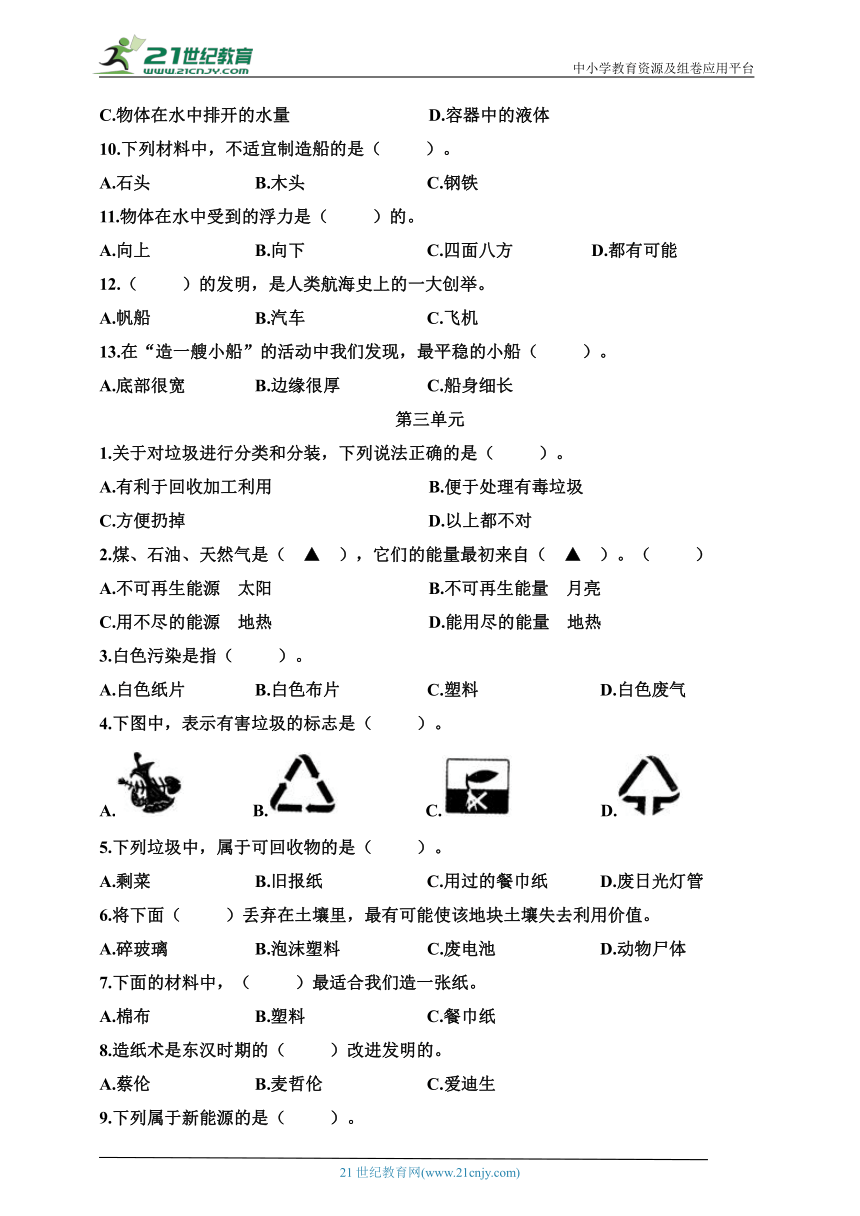 21世纪教育
www.21cnjy.com
中小学教育资源及组卷应用平台

C.物体在水中排开的水量　　　　　　D.容器中的液体

10.下列材料中，不适宜制造船的是（　　）。

A.石头　　　　B.木头　　　　C.钢铁

11.物体在水中受到的浮力是（　　）的。

A.向上　　　　B.向下　　　　C.四面八方　　　　D.都有可能

12.（　　）的发明，是人类航海史上的一大创举。

A.帆船　　　　B.汽车　　　　C.飞机

13.在“造一艘小船”的活动中我们发现，最平稳的小船（　　）。

A.底部很宽　　　　B.边缘很厚　　　　C.船身细长

第三单元

1.关于对垃圾进行分类和分装，下列说法正确的是（　　）。

A.有利于回收加工利用　　　　B.便于处理有毒垃圾

C.方便扔掉　　　　D.以上都不对

2.煤、石油、天然气是（ ▲ ），它们的能量最初来自（ ▲ ）。（　　）

A.不可再生能源　太阳　　　　B.不可再生能量　月亮

C.用不尽的能源　地热　　　　D.能用尽的能量　地热

3.白色污染是指（　　）。

A.白色纸片　　　　B.白色布片　　　　C.塑料　　　　D.白色废气

4.下图中，表示有害垃圾的标志是（　　）。

A.　　　　B.　　　　C.　　　　D.

5.下列垃圾中，属于可回收物的是（　　）。

A.剩菜　　　　B.旧报纸　　　　C.用过的餐巾纸　　　　D.废日光灯管

6.将下面（　　）丢弃在土壤里，最有可能使该地块土壤失去利用价值。

A.碎玻璃　　　　B.泡沫塑料　　　　C.废电池　　　　D.动物尸体

7.下面的材料中，（　　）最适合我们造一张纸。

A.棉布　　　　B.塑料　　　　C.餐巾纸

8.造纸术是东汉时期的（　　）改进发明的。

A.蔡伦　　　　B.麦哲伦　　　　C.爱迪生

9.下列属于新能源的是（　　）。

21 世纪教育网(www.21cnjy.com)